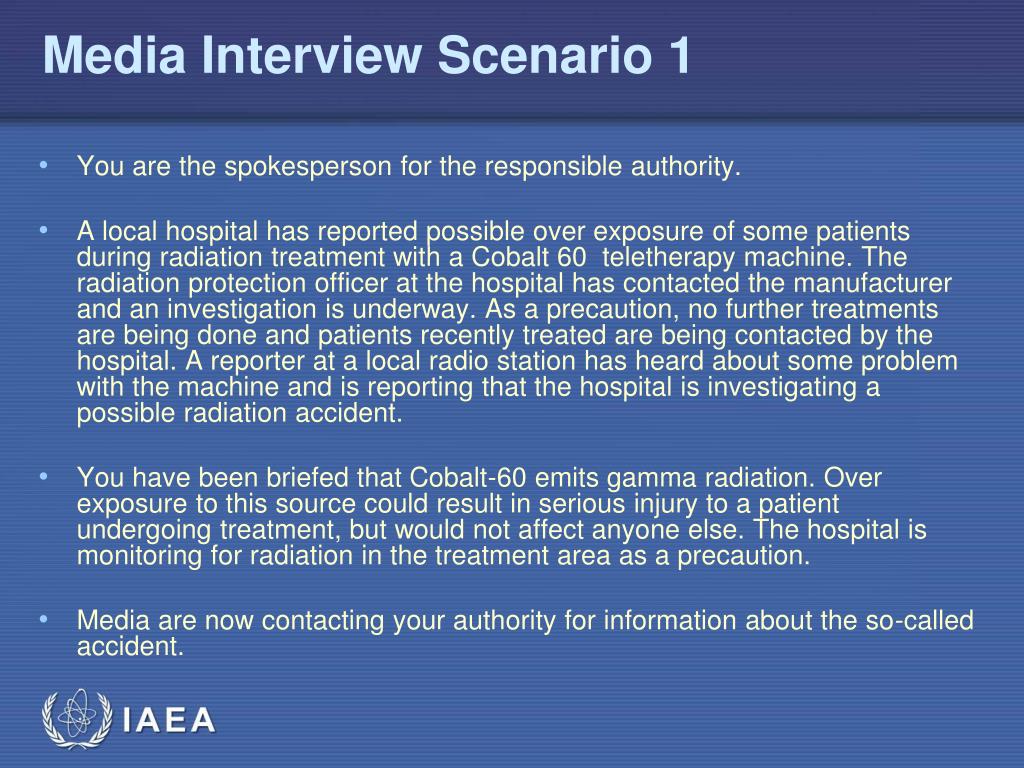 Media Interview Scenario 1

• You are the spokesperson for the responsible authority.

• A local hospital has reported possible over exposure of some patients during radiation treatment with a Cobalt 60 teletherapy machine. The radiation protection officer at the hospital has contacted the manufacturer and an investigation is underway. As a precaution, no further treatments are being done and patients recently treated are being contacted by the hospital. A reporter at a local radio station has heard about some problem with the machine and is reporting that the hospital is investigating a possible radiation accident.

• You have been briefed that Cobalt-60 emits gamma radiation. Over exposure to this source could result in serious injury to a patient undergoing treatment, but would not affect anyone else. The hospital is monitoring for radiation in the treatment area as a precaution.

• Media are now contacting your authority for information about the so-called accident.

IAEA